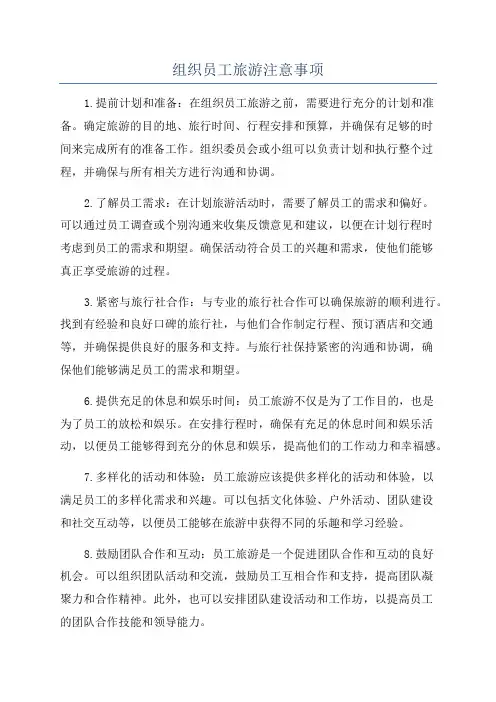 组织员工旅游注意事项

1.提前计划和准备：在组织员工旅游之前，需要进行充分的计划和准备。确定旅游的目的地、旅行时间、行程安排和预算，并确保有足够的时间来完成所有的准备工作。组织委员会或小组可以负责计划和执行整个过程，并确保与所有相关方进行沟通和协调。

2.了解员工需求：在计划旅游活动时，需要了解员工的需求和偏好。可以通过员工调查或个别沟通来收集反馈意见和建议，以便在计划行程时考虑到员工的需求和期望。确保活动符合员工的兴趣和需求，使他们能够真正享受旅游的过程。

3.紧密与旅行社合作：与专业的旅行社合作可以确保旅游的顺利进行。找到有经验和良好口碑的旅行社，与他们合作制定行程、预订酒店和交通等，并确保提供良好的服务和支持。与旅行社保持紧密的沟通和协调，确保他们能够满足员工的需求和期望。

6.提供充足的休息和娱乐时间：员工旅游不仅是为了工作目的，也是为了员工的放松和娱乐。在安排行程时，确保有充足的休息时间和娱乐活动，以便员工能够得到充分的休息和娱乐，提高他们的工作动力和幸福感。

7.多样化的活动和体验：员工旅游应该提供多样化的活动和体验，以满足员工的多样化需求和兴趣。可以包括文化体验、户外活动、团队建设和社交互动等，以便员工能够在旅游中获得不同的乐趣和学习经验。

8.鼓励团队合作和互动：员工旅游是一个促进团队合作和互动的良好机会。可以组织团队活动和交流，鼓励员工互相合作和支持，提高团队凝聚力和合作精神。此外，也可以安排团队建设活动和工作坊，以提高员工的团队合作技能和领导能力。